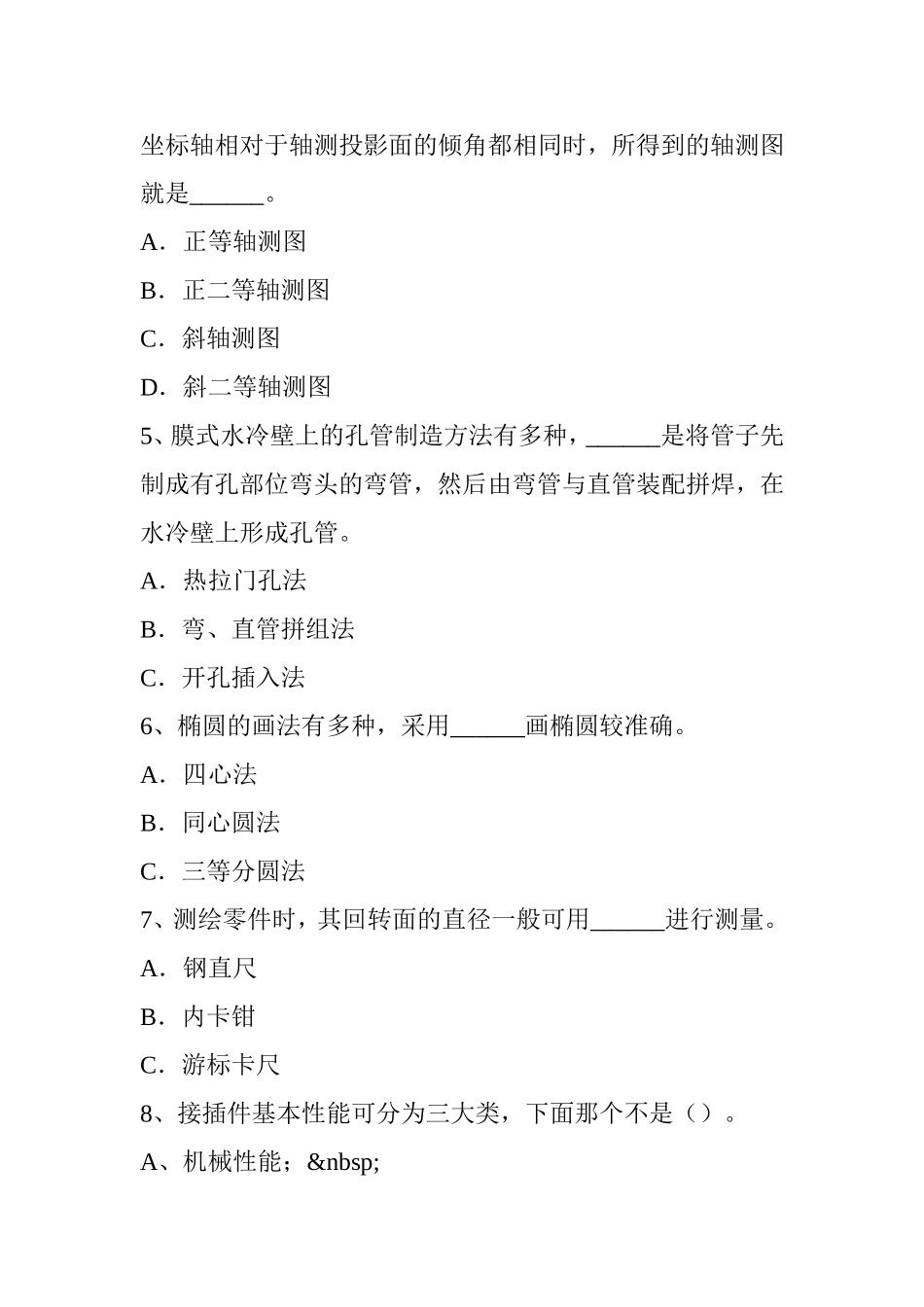 坐标轴相对于轴测投影面的倾角都相同时，所得到的轴测图就是______。

A．正等轴测图

B．正二等轴测图

C．斜轴测图

D．斜二等轴测图

5、膜式水冷壁上的孔管制造方法有多种，______是将管子先制成有孔部位弯头的弯管，然后由弯管与直管装配拼焊，在水冷壁上形成孔管。

A．热拉门孔法

B．弯、直管拼组法

C．开孔插入法

6、椭圆的画法有多种，采用______画椭圆较准确。

A．四心法

B．同心圆法

C．三等分圆法

7、测绘零件时，其回转面的直径一般可用______进行测量。

A．钢直尺

B．内卡钳

C．游标卡尺

8、接插件基本性能可分为三大类，下面那个不是（）。

A、机械性能；&nbsp;